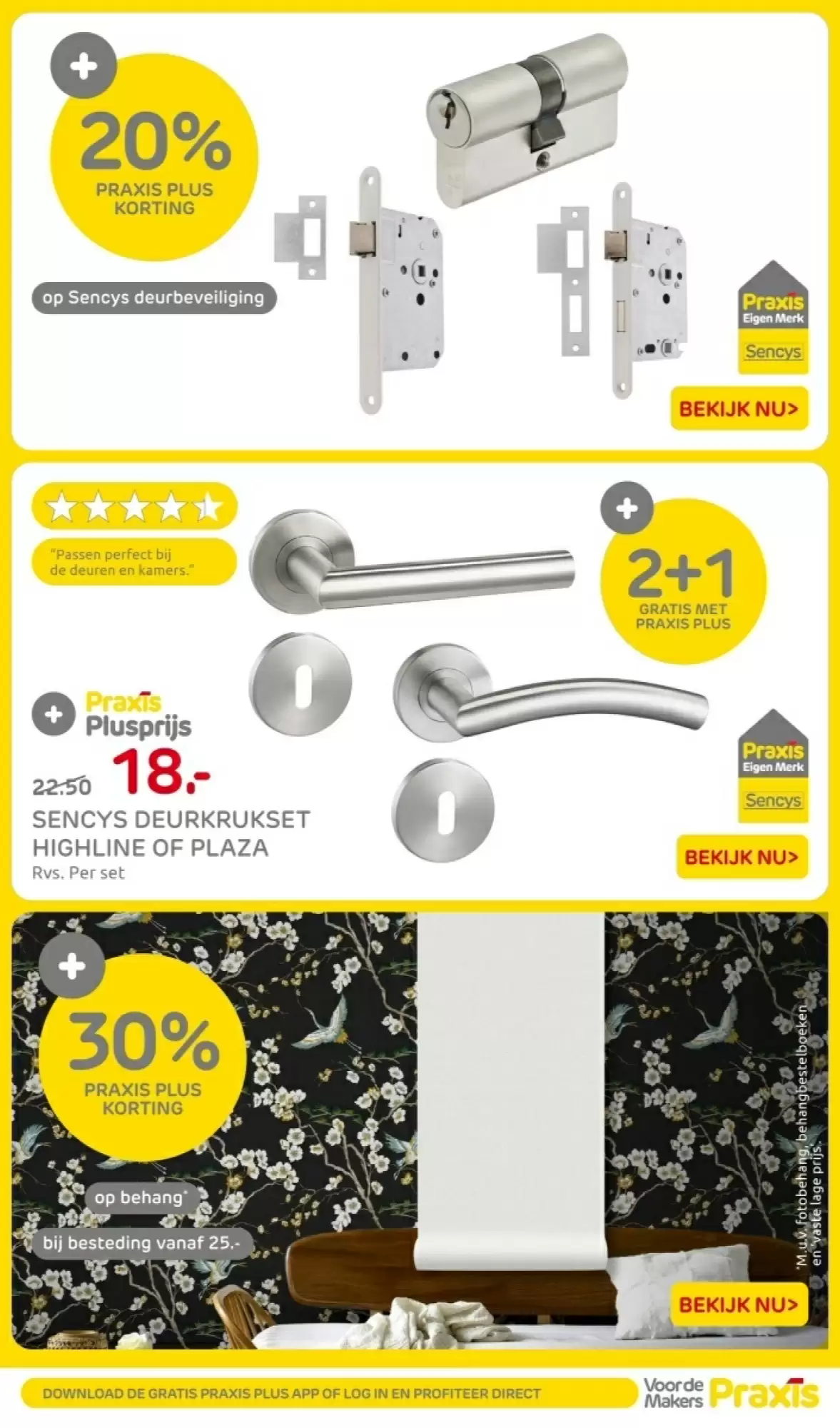 +

20%
PRAXIS PLUS KORTING

op Sencys deurbeveiliging

Praxis
Eigen Merk
Sencys

BEKIJK NU>

"Passen perfect bij de deuren en kamers."

+

2+1
GRATIS MET PRAXIS PLUS

+ Praxis Plusprijs

22.50 18.-

SENCYS DEURKRUKSET HIGHLINE OF PLAZA
Rvs. Per set

Praxis
Eigen Merk
Sencys

BEKIJK NU>

+

30%
PRAXIS PLUS KORTING

op behang*
bij besteding vanaf 25.-

*M.u.v. fotobehang, behangbestelboeken en 'vaste lage prijs'.

BEKIJK NU>

DOWNLOAD DE GRATIS PRAXIS PLUS APP OF LOG IN EN PROFITEER DIRECT

Voor de Makers Praxis